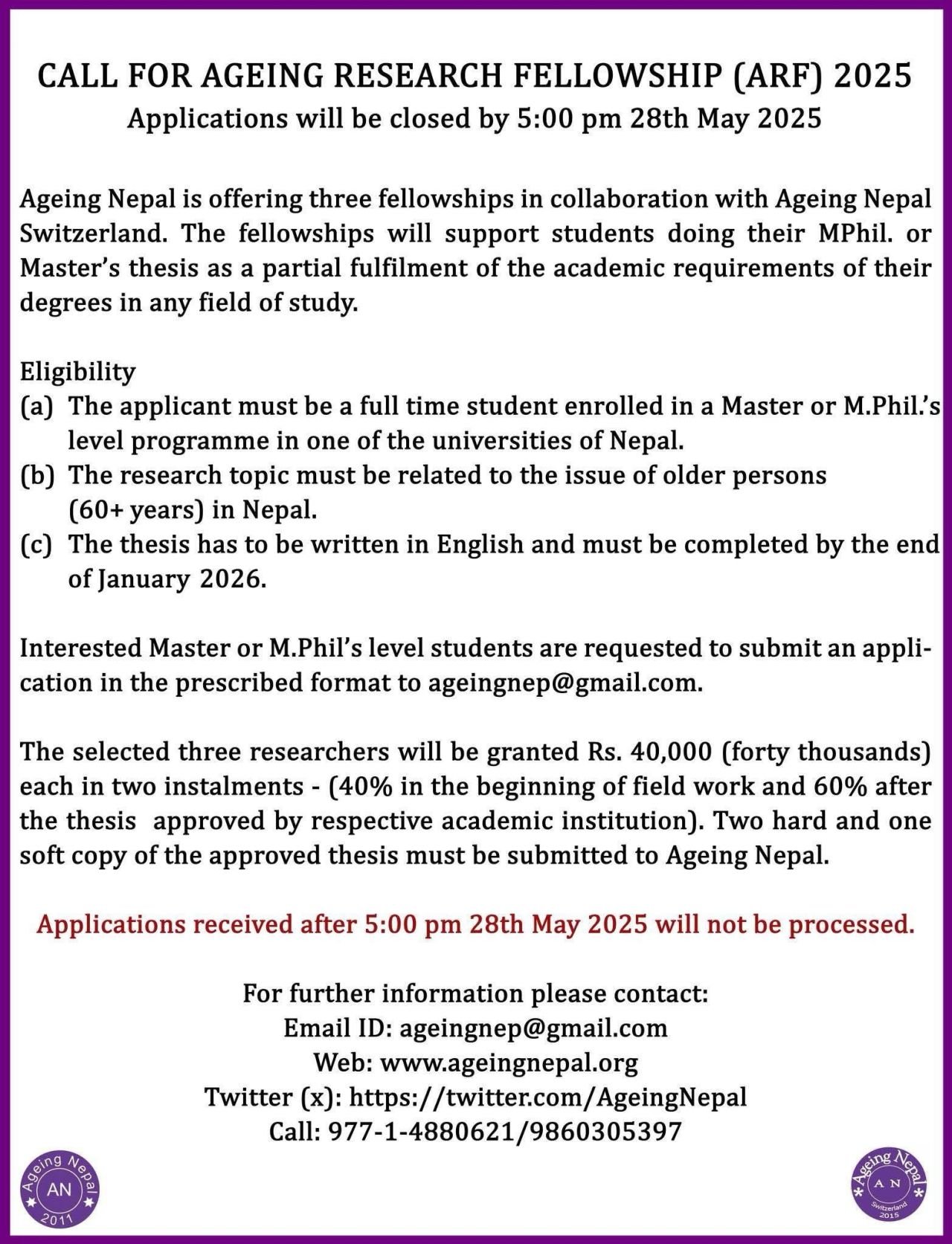 CALL FOR AGEING RESEARCH FELLOWSHIP (ARF) 2025
Applications will be closed by 5:00 pm 28th May 2025

Ageing Nepal is offering three fellowships in collaboration with Ageing Nepal Switzerland. The fellowships will support students doing their MPhil. or Master's thesis as a partial fulfilment of the academic requirements of their degrees in any field of study.

Eligibility
(a) The applicant must be a full time student enrolled in a Master or M.Phil.'s level programme in one of the universities of Nepal.
(b) The research topic must be related to the issue of older persons (60+ years) in Nepal.
(c) The thesis has to be written in English and must be completed by the end of January 2026.

Interested Master or M.Phil's level students are requested to submit an application in the prescribed format to ageingnep@gmail.com.

The selected three researchers will be granted Rs. 40,000 (forty thousands) each in two instalments - (40% in the beginning of field work and 60% after the thesis approved by respective academic institution). Two hard and one soft copy of the approved thesis must be submitted to Ageing Nepal.

Applications received after 5:00 pm 28th May 2025 will not be processed.

For further information please contact:
Email ID: ageingnep@gmail.com
Web: www.ageingnepal.org
Twitter (x): https://twitter.com/AgeingNepal
Call: 977-1-4880621/9860305397

Ageing Nepal
AN
2011

Ageing Nepal
AN
Switzerland
2015